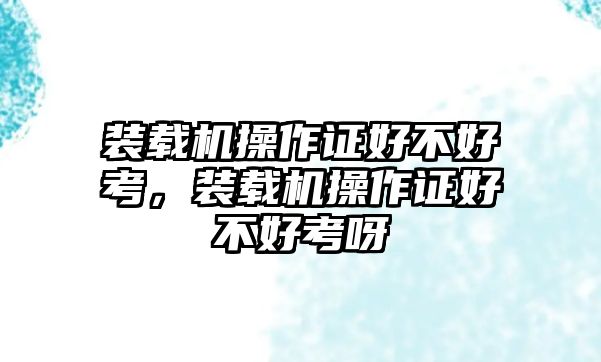 装载机操作证好不好考，装载机操作证好不好考呀